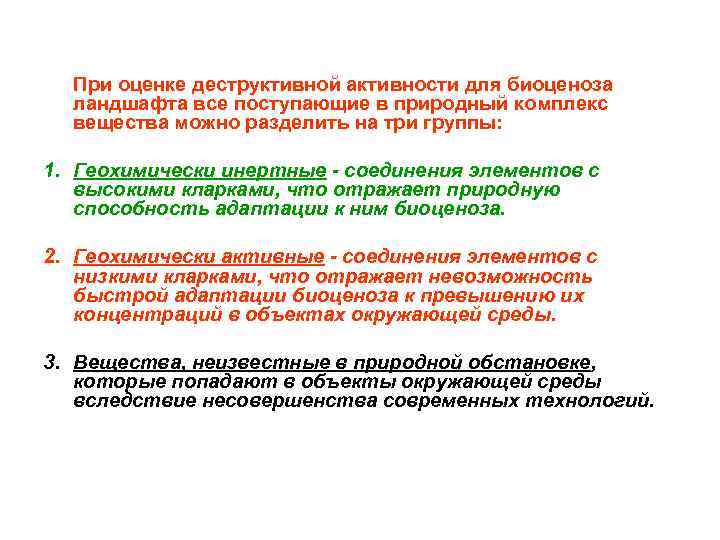 При оценке деструктивной активности для биоценоза ландшафта все поступающие в природный комплекс вещества можно разделить на три группы:

1. Геохимически инертные - соединения элементов с высокими кларками, что отражает природную способность адаптации к ним биоценоза.

2. Геохимически активные - соединения элементов с низкими кларками, что отражает невозможность быстрой адаптации биоценоза к превышению их концентраций в объектах окружающей среды.

3. Вещества, неизвестные в природной обстановке, которые попадают в объекты окружающей среды вследствие несовершенства современных технологий.